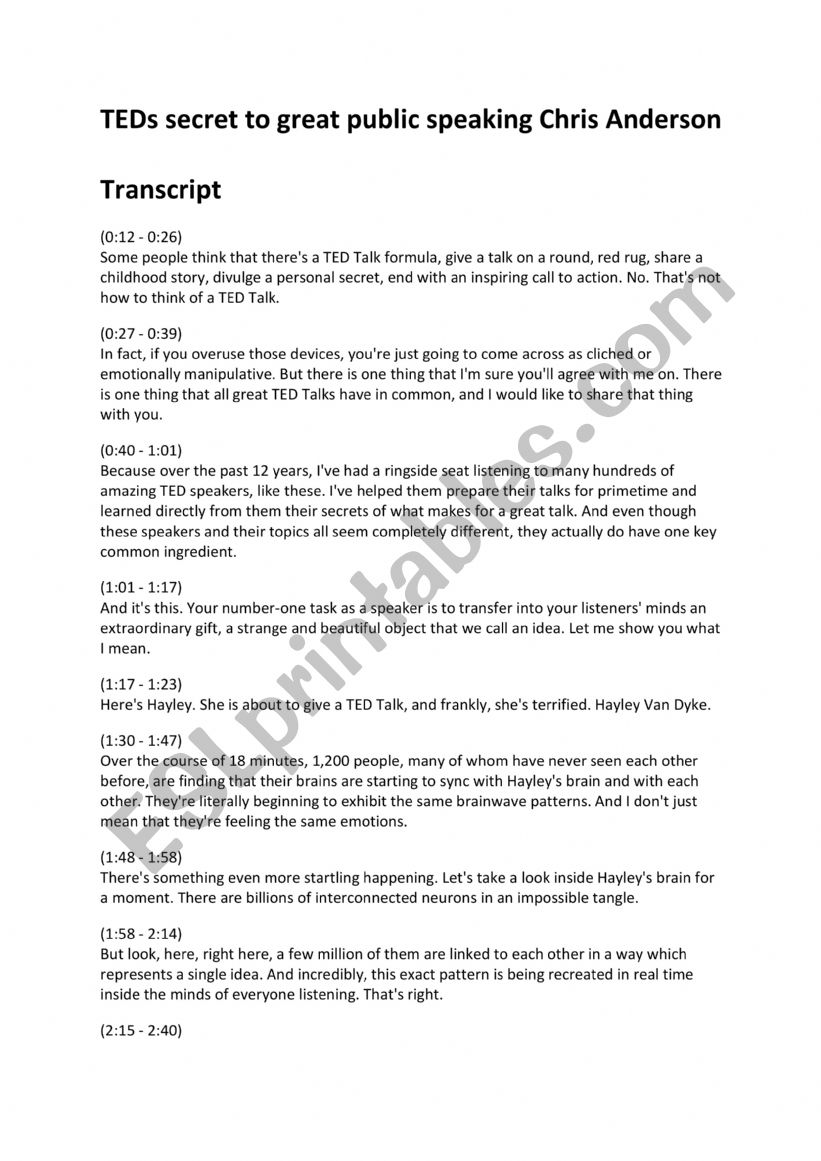 TEDs secret to great public speaking Chris Anderson

Transcript

(0:12 - 0:26)
Some people think that there's a TED Talk formula, give a talk on a round, red rug, share a childhood story, divulge a personal secret, end with an inspiring call to action. No. That's not how to think of a TED Talk.

(0:27 - 0:39)
In fact, if you overuse those devices, you're just going to come across as cliched or emotionally manipulative. But there is one thing that I'm sure you'll agree with me on. There is one thing that all great TED Talks have in common, and I would like to share that thing with you.

(0:40 - 1:01)
Because over the past 12 years, I've had a ringside seat listening to many hundreds of amazing TED speakers, like these. I've helped them prepare their talks for primetime and learned directly from them their secrets of what makes for a great talk. And even though these speakers and their topics all seem completely different, they actually do have one key common ingredient.

(1:01 - 1:17)
And it's this. Your number-one task as a speaker is to transfer into your listeners' minds an extraordinary gift, a strange and beautiful object that we call an idea. Let me show you what I mean.

(1:17 - 1:23)
Here's Hayley. She is about to give a TED Talk, and frankly, she's terrified. Hayley Van Dyke.

(1:30 - 1:47)
Over the course of 18 minutes, 1,200 people, many of whom have never seen each other before, are finding that their brains are starting to sync with Hayley's brain and with each other. They're literally beginning to exhibit the same brainwave patterns. And I don't just mean that they're feeling the same emotions.

(1:48 - 1:58)
There's something even more startling happening. Let's take a look inside Hayley's brain for a moment. There are billions of interconnected neurons in an impossible tangle.

(1:58 - 2:14)
But look, here, right here, a few million of them are linked to each other in a way which represents a single idea. And incredibly, this exact pattern is being recreated in real time inside the minds of everyone listening. That's right.

(2:15 - 2:40)

ESLprintables.com